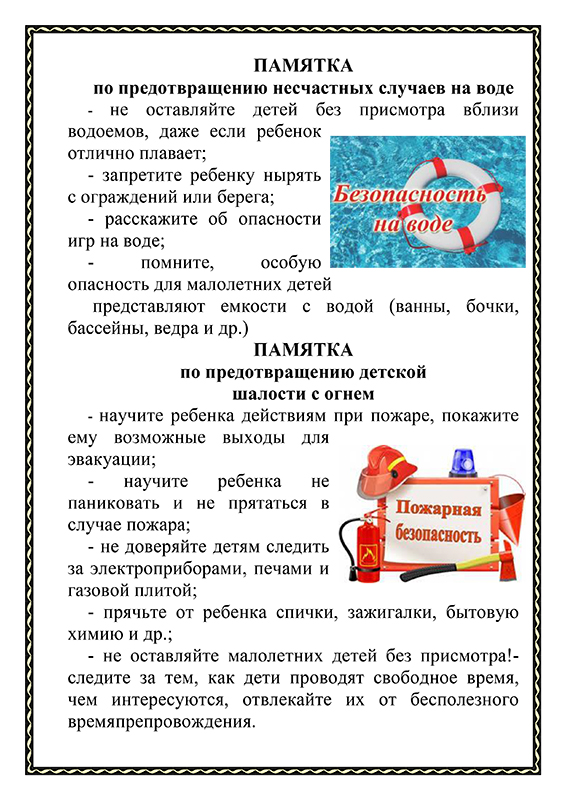 ПАМЯТКА
по предотвращению несчастных случаев на воде

- не оставляйте детей без присмотра вблизи водоемов, даже если ребенок отлично плавает;

- запретите ребенку нырять с ограждений или берега;

- расскажите об опасности игр на воде;

- помните, особую опасность для малолетних детей представляют емкости с водой (ванны, бочки, бассейны, ведра и др.)

Безопасность на воде

ПАМЯТКА
по предотвращению детской шалости с огнем

- научите ребенка действиям при пожаре, покажите ему возможные выходы для эвакуации;

- научите ребенка не паниковать и не прятаться в случае пожара;

- не доверяйте детям следить за электроприборами, печами и газовой плитой;

- прячьте от ребенка спички, зажигалки, бытовую химию и др.;

- не оставляйте малолетних детей без присмотра!- следите за тем, как дети проводят свободное время, чем интересуются, отвлекайте их от бесполезного времяпрепровождения.

Пожарная безопасность